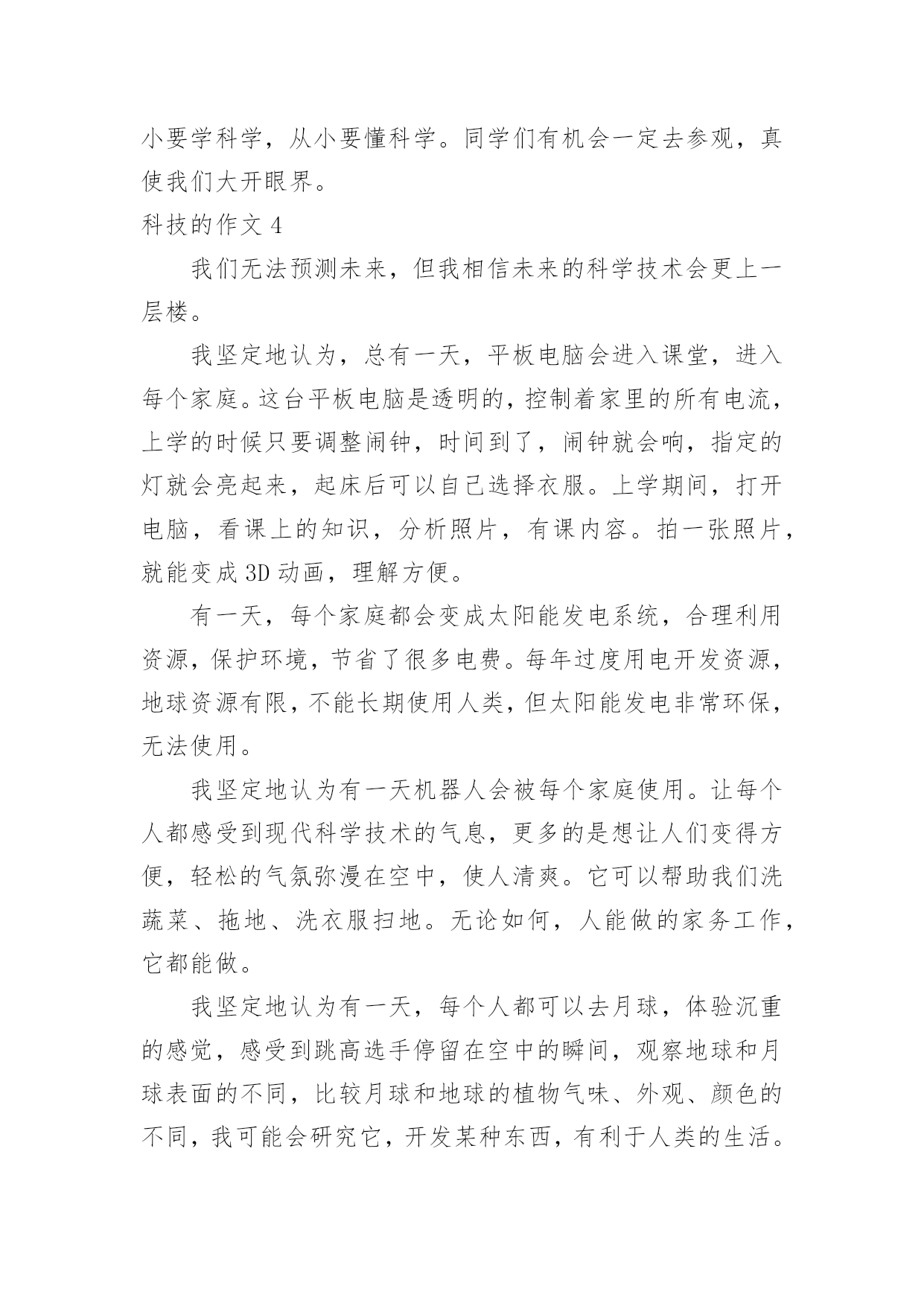 小要学科学，从小要懂科学。同学们有机会一定去参观，真使我们大开眼界。

科技的作文 4

我们无法预测未来，但我相信未来的科学技术会更上一层楼。

我坚定地认为，总有一天，平板电脑会进入课堂，进入每个家庭。这台平板电脑是透明的，控制着家里的所有电流，上学的时候只要调整闹钟，时间到了，闹钟就会响，指定的灯就会亮起来，起床后可以自己选择衣服。上学期间，打开电脑，看课上的知识，分析照片，有课内容。拍一张照片，就能变成 3D 动画，理解方便。

有一天，每个家庭都会变成太阳能发电系统，合理利用资源，保护环境，节省了很多电费。每年过度用电开发资源，地球资源有限，不能长期使用人类，但太阳能发电非常环保，无法使用。

我坚定地认为有一天机器人会被每个家庭使用。让每个人都感受到现代科学技术的气息，更多的是想让人们变得方便，轻松的气氛弥漫在空中，使人清爽。它可以帮助我们洗蔬菜、拖地、洗衣服扫地。无论如何，人能做的家务工作，它都能做。

我坚定地认为有一天，每个人都可以去月球，体验沉重的感觉，感受到跳高选手停留在空中的瞬间，观察地球和月球表面的不同，比较月球和地球的植物气味、外观、颜色的不同，我可能会研究它，开发某种东西，有利于人类的生活。